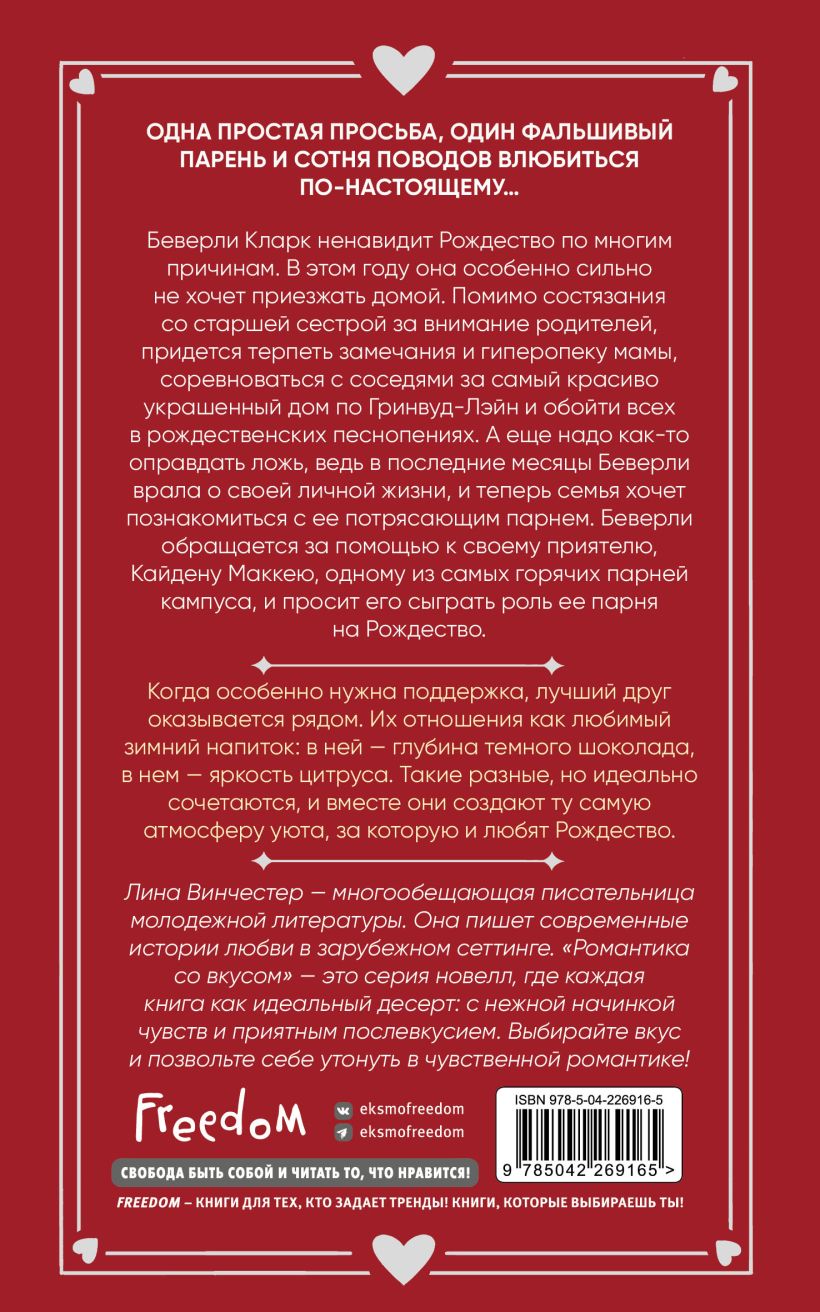 ОДНА ПРОСТАЯ ПРОСЬБА, ОДИН ФАЛЬШИВЫЙ ПАРЕНЬ И СОТНЯ ПОВОДОВ ВЛЮБИТЬСЯ ПО-НАСТОЯЩЕМУ...

Беверли Кларк ненавидит Рождество по многим причинам. В этом году она особенно сильно не хочет приезжать домой. Помимо состязания со старшей сестрой за внимание родителей, придется терпеть замечания и гиперопеку мамы, соревноваться с соседями за самый красиво украшенный дом по Гринвуд-Лэйн и обойти всех в рождественских песнопениях. А еще надо как-то оправдать ложь, ведь в последние месяцы Беверли врала о своей личной жизни, и теперь семья хочет познакомиться с ее потрясающим парнем. Беверли обращается за помощью к своему приятелю, Кайдену Маккею, одному из самых горячих парней кампуса, и просит его сыграть роль ее парня на Рождество.

Когда особенно нужна поддержка, лучший друг оказывается рядом. Их отношения как любимый зимний напиток: в ней — глубина темного шоколада, в нем — яркость цитруса. Такие разные, но идеально сочетаются, и вместе они создают ту самую атмосферу уюта, за которую и любят Рождество.

Лина Винчестер — многообещающая писательница молодежной литературы. Она пишет современные истории любви в зарубежном сеттинге. «Романтика со вкусом» — это серия новелл, где каждая книга как идеальный десерт: с нежной начинкой чувств и приятным послевкусием. Выбирайте вкус и позвольте себе утонуть в чувственной романтике!

Freedom

eksmofreedom
eksmofreedom

ISBN 978-5-04-226916-5

9 785042 269165 >

СВОБОДА БЫТЬ СОБОЙ И ЧИТАТЬ ТО, ЧТО НРАВИТСЯ!

FREEDOM – КНИГИ ДЛЯ ТЕХ, КТО ЗАДАЕТ ТРЕНДЫ! КНИГИ, КОТОРЫЕ ВЫБИРАЕШЬ ТЫ!